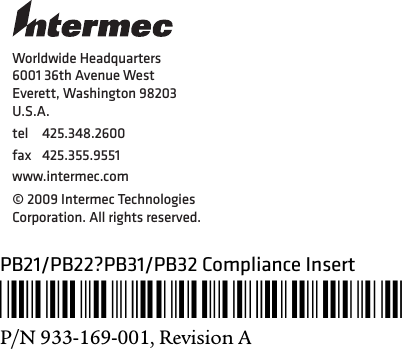 Intermec

Worldwide Headquarters
6001 36th Avenue West
Everett, Washington 98203
U.S.A.

tel 425.348.2600

fax 425.355.9551

www.intermec.com

© 2009 Intermec Technologies Corporation. All rights reserved.

PB21/PB22?PB31/PB32 Compliance Insert

P/N 933-169-001, Revision A